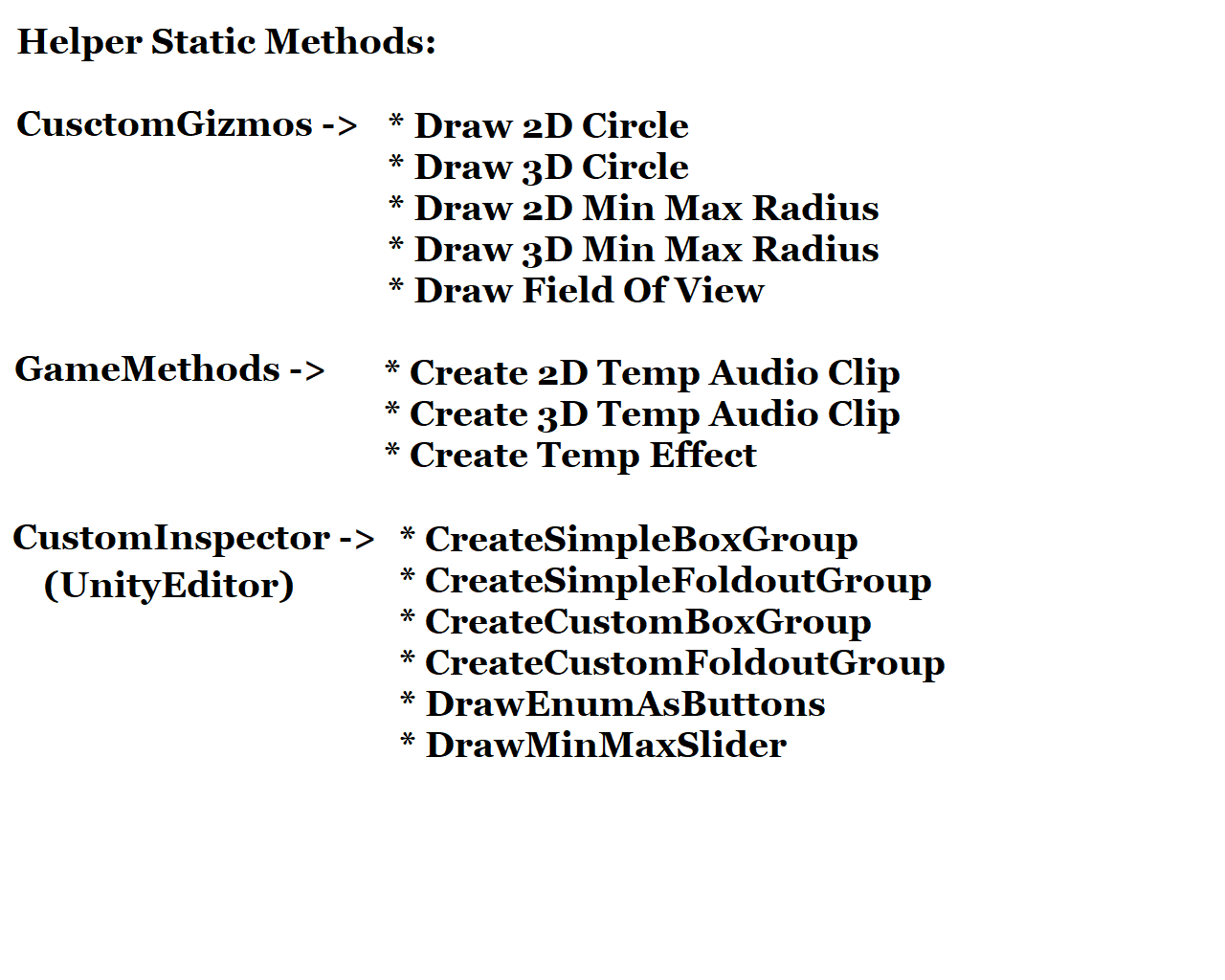 Helper Static Methods:

CusctomGizmos -> * Draw 2D Circle
* Draw 3D Circle
* Draw 2D Min Max Radius
* Draw 3D Min Max Radius
* Draw Field Of View

GameMethods -> * Create 2D Temp Audio Clip
* Create 3D Temp Audio Clip
* Create Temp Effect

CustomInspector -> (UnityEditor) * CreateSimpleBoxGroup
* CreateSimpleFoldoutGroup
* CreateCustomBoxGroup
* CreateCustomFoldoutGroup
* DrawEnumAsButtons
* DrawMinMaxSlider